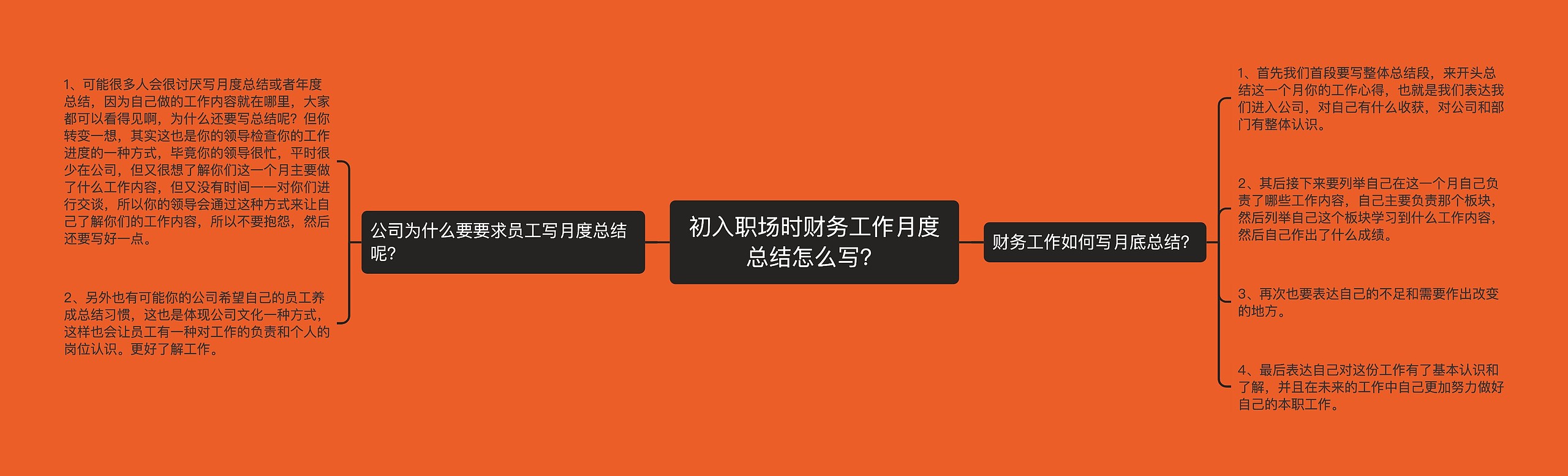 初入职场时财务工作月度总结怎么写?

公司为什么要要求员工写月度总结呢?

1、可能很多人会很讨厌写月度总结或者年度总结，因为自己做的工作内容就在哪里，大家都可以看得见啊，为什么还要写总结呢？但你转变一想，其实这也是你的领导检查你的工作进度的一种方式，毕竟你的领导很忙，平时很少在公司，但又很想了解你们这一个月主要做了什么工作内容，但又没有时间一一对你们进行交谈，所以你的领导会通过这种方式来让自己了解你们的工作内容，所以不要抱怨，然后还要写好一点。

2、另外也有可能你的公司希望自己的员工养成总结习惯，这也是体现公司文化一种方式，这样也会让员工有一种对工作的负责和个人的岗位认识。更好了解工作。

财务工作如何写月底总结?

1、首先我们首段要写整体总结段，来开头总结这一个月你的工作心得，也就是我们表达我们进入公司，对自己有什么收获，对公司和部门有整体认识。

2、其后接下来要列举自己在这一个月自己负责了哪些工作内容，自己主要负责那个板块，然后列举自己这个板块学习到什么工作内容，然后自己作出了什么成绩。

3、再次也要表达自己的不足和需要作出改变的地方。

4、最后表达自己对这份工作有了基本认识和了解，并且在未来的工作中自己更加努力做好自己的本职工作。